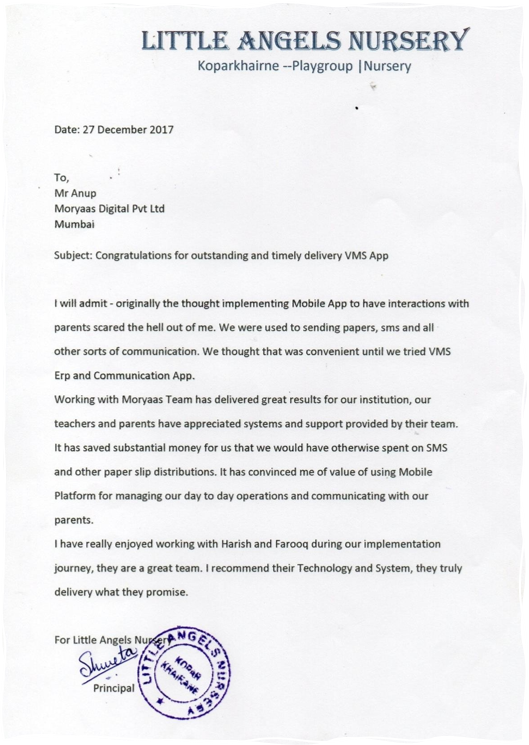 LITTLE ANGELS NURSERY
Koparkhairne --Playgroup |Nursery

Date: 27 December 2017

To,
Mr Anup
Moryaas Digital Pvt Ltd
Mumbai

Subject: Congratulations for outstanding and timely delivery VMS App

I will admit - originally the thought implementing Mobile App to have interactions with parents scared the hell out of me. We were used to sending papers, sms and all other sorts of communication. We thought that was convenient until we tried VMS Erp and Communication App.
Working with Moryaas Team has delivered great results for our institution, our teachers and parents have appreciated systems and support provided by their team. It has saved substantial money for us that we would have otherwise spent on SMS and other paper slip distributions. It has convinced me of value of using Mobile Platform for managing our day to day operations and communicating with our parents.
I have really enjoyed working with Harish and Farooq during our implementation journey, they are a great team. I recommend their Technology and System, they truly delivery what they promise.

For Little Angels Nursery
Shweta
Principal

LITTLE ANGELS NURSERY
KOPAR KHAIRANE